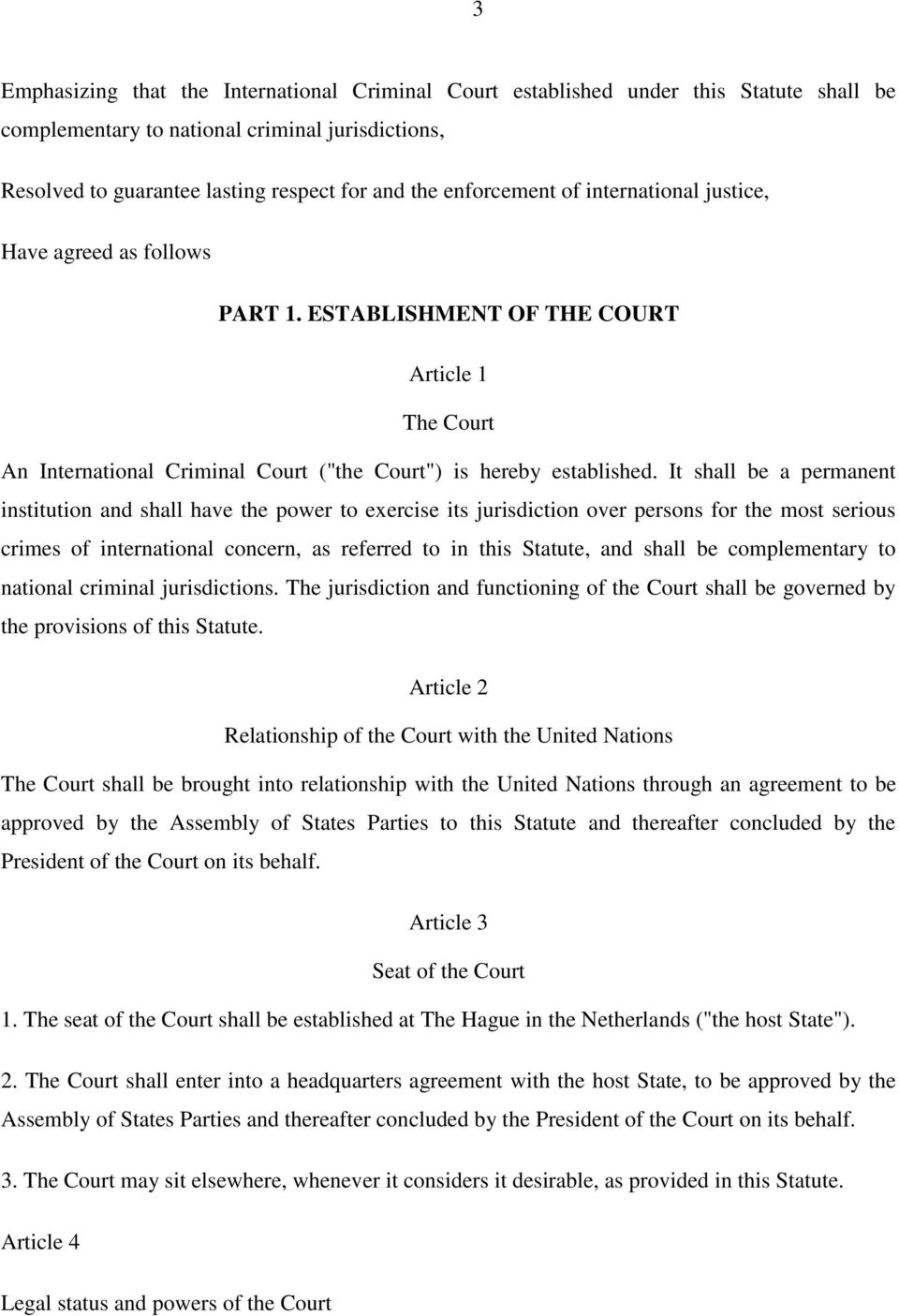 3

Emphasizing that the International Criminal Court established under this Statute shall be complementary to national criminal jurisdictions,

Resolved to guarantee lasting respect for and the enforcement of international justice,

Have agreed as follows

PART 1. ESTABLISHMENT OF THE COURT

Article 1

The Court

An International Criminal Court ("the Court") is hereby established. It shall be a permanent institution and shall have the power to exercise its jurisdiction over persons for the most serious crimes of international concern, as referred to in this Statute, and shall be complementary to national criminal jurisdictions. The jurisdiction and functioning of the Court shall be governed by the provisions of this Statute.

Article 2

Relationship of the Court with the United Nations

The Court shall be brought into relationship with the United Nations through an agreement to be approved by the Assembly of States Parties to this Statute and thereafter concluded by the President of the Court on its behalf.

Article 3

Seat of the Court

1. The seat of the Court shall be established at The Hague in the Netherlands ("the host State").

2. The Court shall enter into a headquarters agreement with the host State, to be approved by the Assembly of States Parties and thereafter concluded by the President of the Court on its behalf.

3. The Court may sit elsewhere, whenever it considers it desirable, as provided in this Statute.

Article 4

Legal status and powers of the Court